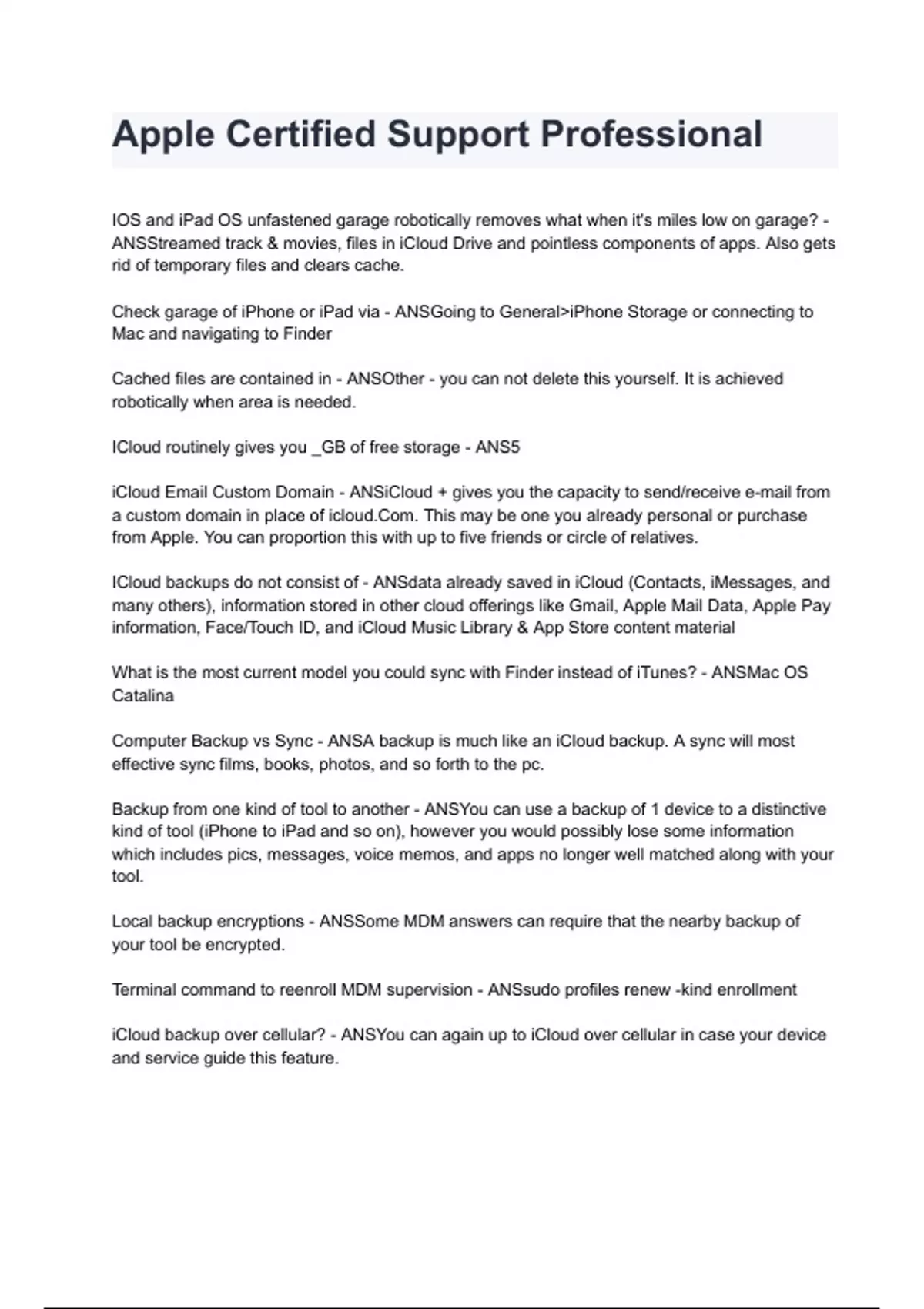 Apple Certified Support Professional

IOS and iPad OS unfastened garage robotically removes what when it's miles low on garage? - ANSStreamed track & movies, files in iCloud Drive and pointless components of apps. Also gets rid of temporary files and clears cache.

Check garage of iPhone or iPad via - ANSGoing to General>iPhone Storage or connecting to Mac and navigating to Finder

Cached files are contained in - ANSOther - you can not delete this yourself. It is achieved robotically when area is needed.

ICloud routinely gives you _GB of free storage - ANS5

iCloud Email Custom Domain - ANSiCloud + gives you the capacity to send/receive e-mail from a custom domain in place of icloud.Com. This may be one you already personal or purchase from Apple. You can proportion this with up to five friends or circle of relatives.

ICloud backups do not consist of - ANSdata already saved in iCloud (Contacts, iMessages, and many others), information stored in other cloud offerings like Gmail, Apple Mail Data, Apple Pay information, Face/Touch ID, and iCloud Music Library & App Store content material

What is the most current model you could sync with Finder instead of iTunes? - ANSMac OS Catalina

Computer Backup vs Sync - ANSA backup is much like an iCloud backup. A sync will most effective sync films, books, photos, and so forth to the pc.

Backup from one kind of tool to another - ANSYou can use a backup of 1 device to a distinctive kind of tool (iPhone to iPad and so on), however you would possibly lose some information which includes pics, messages, voice memos, and apps no longer well matched along with your tool.

Local backup encryptions - ANSSome MDM answers can require that the nearby backup of your tool be encrypted.

Terminal command to reenroll MDM supervision - ANSsudo profiles renew -kind enrollment

iCloud backup over cellular? - ANSYou can again up to iCloud over cellular in case your device and service guide this feature.